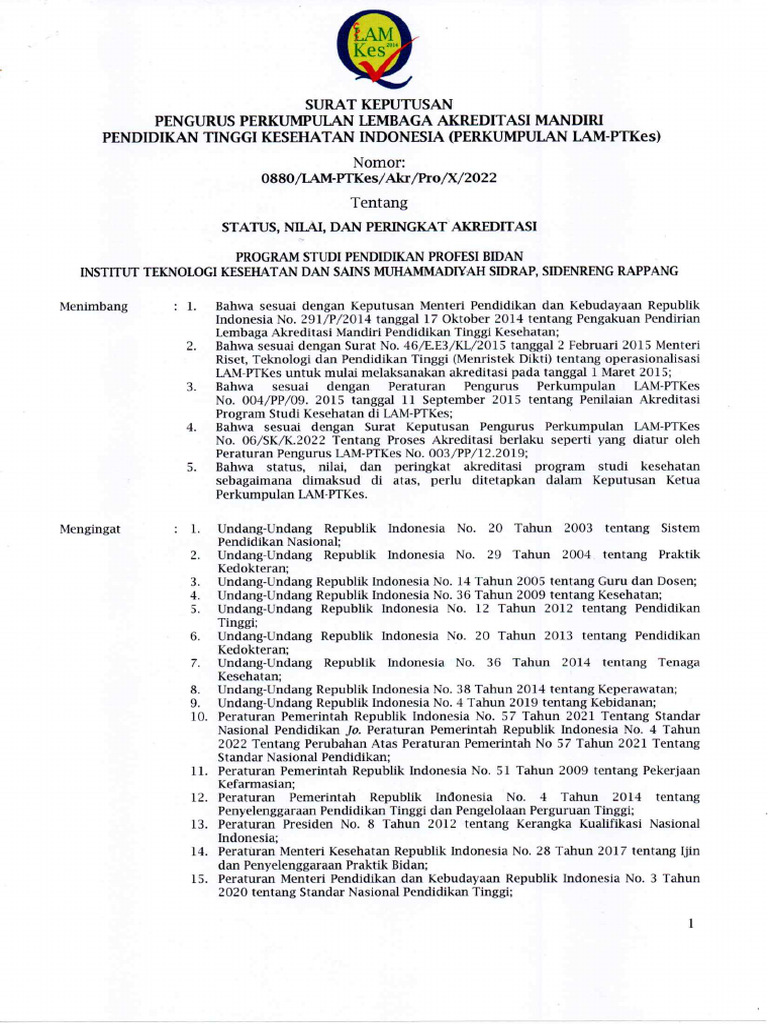 LAM Kes 2014

SURAT KEPUTUSAN
PENGURUS PERKUMPULAN LEMBAGA AKREDITASI MANDIRI
PENDIDIKAN TINGGI KESEHATAN INDONESIA (PERKUMPULAN LAM-PTKes)

Nomor:
0880/LAM-PTKes/Akr/Pro/X/2022

Tentang

STATUS, NILAI, DAN PERINGKAT AKREDITASI

PROGRAM STUDI PENDIDIKAN PROFESI BIDAN
INSTITUT TEKNOLOGI KESEHATAN DAN SAINS MUHAMMADIYAH SIDRAP, SIDENRENG RAPPANG

Menimbang : 1. Bahwa sesuai dengan Keputusan Menteri Pendidikan dan Kebudayaan Republik Indonesia No. 291/P/2014 tanggal 17 Oktober 2014 tentang Pengakuan Pendirian Lembaga Akreditasi Mandiri Pendidikan Tinggi Kesehatan;
2. Bahwa sesuai dengan Surat No. 46/E.E3/KL/2015 tanggal 2 Februari 2015 Menteri Riset, Teknologi dan Pendidikan Tinggi (Menristek Dikti) tentang operasionalisasi LAM-PTKes untuk mulai melaksanakan akreditasi pada tanggal 1 Maret 2015;
3. Bahwa sesuai dengan Peraturan Pengurus Perkumpulan LAM-PTKes No. 004/PP/09. 2015 tanggal 11 September 2015 tentang Penilaian Akreditasi Program Studi Kesehatan di LAM-PTKes;
4. Bahwa sesuai dengan Surat Keputusan Pengurus Perkumpulan LAM-PTKes No. 06/SK/K.2022 Tentang Proses Akreditasi berlaku seperti yang diatur oleh Peraturan Pengurus LAM-PTKes No. 003/PP/12.2019;
5. Bahwa status, nilai, dan peringkat akreditasi program studi kesehatan sebagaimana dimaksud di atas, perlu ditetapkan dalam Keputusan Ketua Perkumpulan LAM-PTKes.

Mengingat : 1. Undang-Undang Republik Indonesia No. 20 Tahun 2003 tentang Sistem Pendidikan Nasional;
2. Undang-Undang Republik Indonesia No. 29 Tahun 2004 tentang Praktik Kedokteran;
3. Undang-Undang Republik Indonesia No. 14 Tahun 2005 tentang Guru dan Dosen;
4. Undang-Undang Republik Indonesia No. 36 Tahun 2009 tentang Kesehatan;
5. Undang-Undang Republik Indonesia No. 12 Tahun 2012 tentang Pendidikan Tinggi;
6. Undang-Undang Republik Indonesia No. 20 Tahun 2013 tentang Pendidikan Kedokteran;
7. Undang-Undang Republik Indonesia No. 36 Tahun 2014 tentang Tenaga Kesehatan;
8. Undang-Undang Republik Indonesia No. 38 Tahun 2014 tentang Keperawatan;
9. Undang-Undang Republik Indonesia No. 4 Tahun 2019 tentang Kebidanan;
10. Peraturan Pemerintah Republik Indonesia No. 57 Tahun 2021 Tentang Standar Nasional Pendidikan Jo. Peraturan Pemerintah Republik Indonesia No. 4 Tahun 2022 Tentang Perubahan Atas Peraturan Pemerintah No 57 Tahun 2021 Tentang Standar Nasional Pendidikan;
11. Peraturan Pemerintah Republik Indonesia No. 51 Tahun 2009 tentang Pekerjaan Kefarmasian;
12. Peraturan Pemerintah Republik Indonesia No. 4 Tahun 2014 tentang Penyelenggaraan Pendidikan Tinggi dan Pengelolaan Perguruan Tinggi;
13. Peraturan Presiden No. 8 Tahun 2012 tentang Kerangka Kualifikasi Nasional Indonesia;
14. Peraturan Menteri Kesehatan Republik Indonesia No. 28 Tahun 2017 tentang Ijin dan Penyelenggaraan Praktik Bidan;
15. Peraturan Menteri Pendidikan dan Kebudayaan Republik Indonesia No. 3 Tahun 2020 tentang Standar Nasional Pendidikan Tinggi;

1